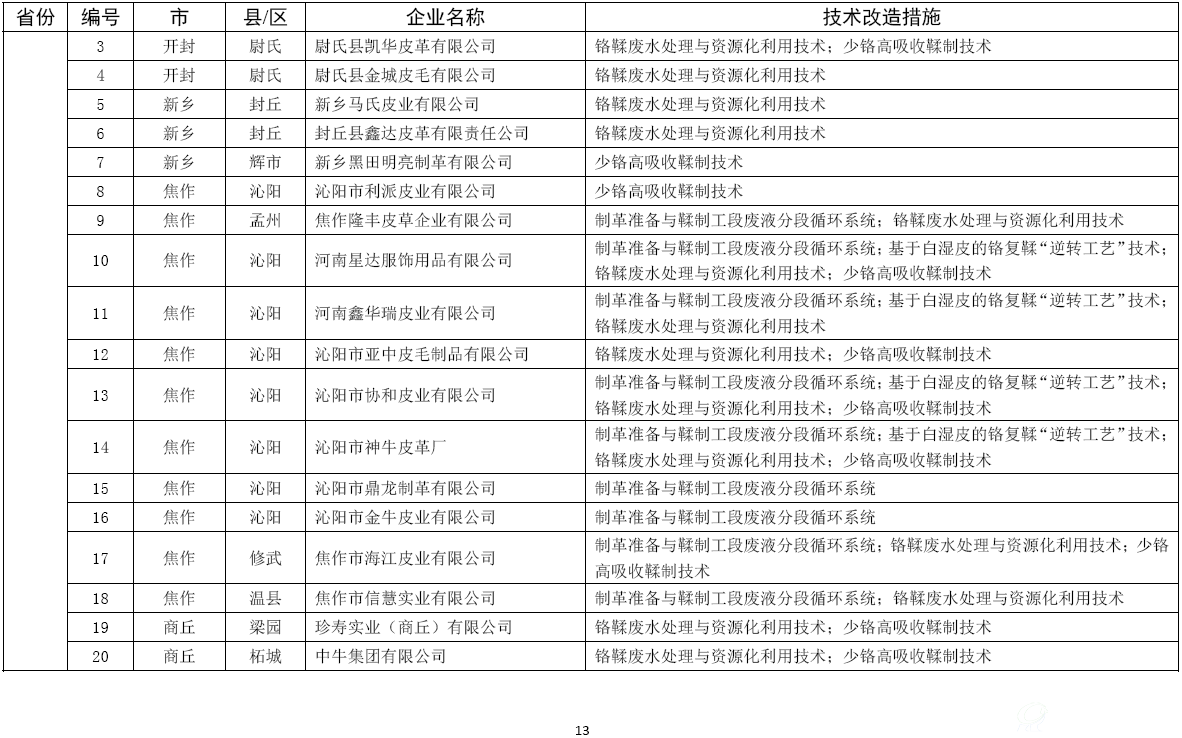 | 省份 | 编号 | 市 | 县/区 | 企业名称 | 技术改造措施 |
|---|---|---|---|---|---|
| | 3 | 开封 | 尉氏 | 尉氏县凯华皮革有限公司 | 铬鞣废水处理与资源化利用技术；少铬高吸收鞣制技术 |
| | 4 | 开封 | 尉氏 | 尉氏县金城皮毛有限公司 | 铬鞣废水处理与资源化利用技术 |
| | 5 | 新乡 | 封丘 | 新乡马氏皮业有限公司 | 铬鞣废水处理与资源化利用技术 |
| | 6 | 新乡 | 封丘 | 封丘县鑫达皮革有限责任公司 | 铬鞣废水处理与资源化利用技术 |
| | 7 | 新乡 | 辉市 | 新乡黑田明亮制革有限公司 | 少铬高吸收鞣制技术 |
| | 8 | 焦作 | 沁阳 | 沁阳市利派皮业有限公司 | 少铬高吸收鞣制技术 |
| | 9 | 焦作 | 孟州 | 焦作隆丰皮草企业有限公司 | 制革准备与鞣制工段废液分段循环系统；铬鞣废水处理与资源化利用技术 |
| | 10 | 焦作 | 沁阳 | 河南星达服饰用品有限公司 | 制革准备与鞣制工段废液分段循环系统；基于白湿皮的铬复鞣“逆转工艺”技术；铬鞣废水处理与资源化利用技术；少铬高吸收鞣制技术 |
| | 11 | 焦作 | 沁阳 | 河南鑫华瑞皮业有限公司 | 制革准备与鞣制工段废液分段循环系统；基于白湿皮的铬复鞣“逆转工艺”技术；铬鞣废水处理与资源化利用技术 |
| | 12 | 焦作 | 沁阳 | 沁阳市亚中皮毛制品有限公司 | 铬鞣废水处理与资源化利用技术；少铬高吸收鞣制技术 |
| | 13 | 焦作 | 沁阳 | 沁阳市协和皮业有限公司 | 制革准备与鞣制工段废液分段循环系统；基于白湿皮的铬复鞣“逆转工艺”技术；铬鞣废水处理与资源化利用技术；少铬高吸收鞣制技术 |
| | 14 | 焦作 | 沁阳 | 沁阳市神牛皮革厂 | 制革准备与鞣制工段废液分段循环系统；基于白湿皮的铬复鞣“逆转工艺”技术；铬鞣废水处理与资源化利用技术；少铬高吸收鞣制技术 |
| | 15 | 焦作 | 沁阳 | 沁阳市鼎龙制革有限公司 | 制革准备与鞣制工段废液分段循环系统 |
| | 16 | 焦作 | 沁阳 | 沁阳市金牛皮业有限公司 | 制革准备与鞣制工段废液分段循环系统 |
| | 17 | 焦作 | 修武 | 焦作市海江皮业有限公司 | 制革准备与鞣制工段废液分段循环系统；铬鞣废水处理与资源化利用技术；少铬高吸收鞣制技术 |
| | 18 | 焦作 | 温县 | 焦作市信慧实业有限公司 | 制革准备与鞣制工段废液分段循环系统；铬鞣废水处理与资源化利用技术 |
| | 19 | 商丘 | 梁园 | 珍寿实业（商丘）有限公司 | 铬鞣废水处理与资源化利用技术；少铬高吸收鞣制技术 |
| | 20 | 商丘 | 柘城 | 中牛集团有限公司 | 铬鞣废水处理与资源化利用技术；少铬高吸收鞣制技术 |

13